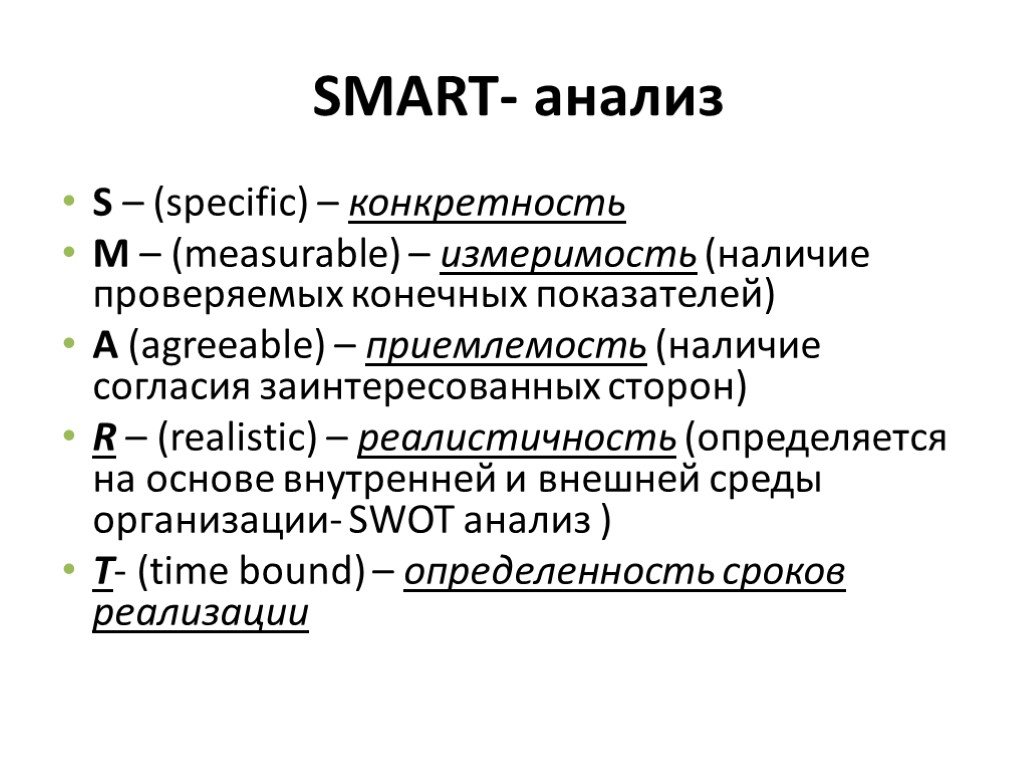 SMART- анализ

• S – (specific) – конкретность
• M – (measurable) – измеримость (наличие проверяемых конечных показателей)
• A (agreeable) – приемлемость (наличие согласия заинтересованных сторон)
• R – (realistic) – реалистичность (определяется на основе внутренней и внешней среды организации- SWOT анализ )
• T- (time bound) – определенность сроков реализации